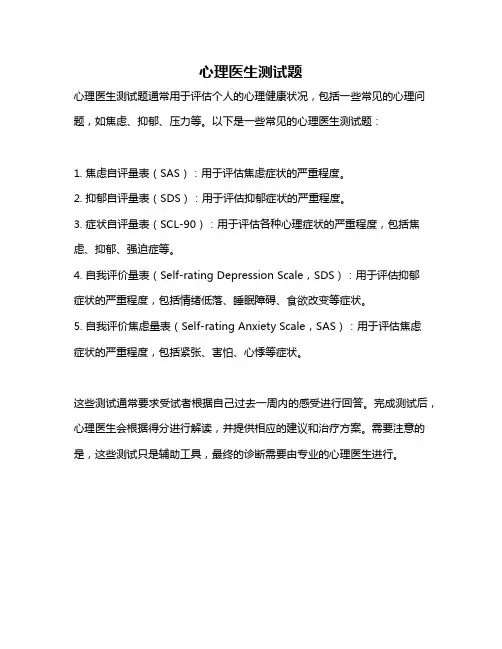 心理医生测试题

心理医生测试题通常用于评估个人的心理健康状况，包括一些常见的心理问题，如焦虑、抑郁、压力等。以下是一些常见的心理医生测试题：

1. 焦虑自评量表（SAS）：用于评估焦虑症状的严重程度。

2. 抑郁自评量表（SDS）：用于评估抑郁症状的严重程度。

3. 症状自评量表（SCL-90）：用于评估各种心理症状的严重程度，包括焦虑、抑郁、强迫症等。

4. 自我评价量表（Self-rating Depression Scale，SDS）：用于评估抑郁症状的严重程度，包括情绪低落、睡眠障碍、食欲改变等症状。

5. 自我评价焦虑量表（Self-rating Anxiety Scale，SAS）：用于评估焦虑症状的严重程度，包括紧张、害怕、心悸等症状。

这些测试通常要求受试者根据自己过去一周内的感受进行回答。完成测试后，心理医生会根据得分进行解读，并提供相应的建议和治疗方案。需要注意的是，这些测试只是辅助工具，最终的诊断需要由专业的心理医生进行。